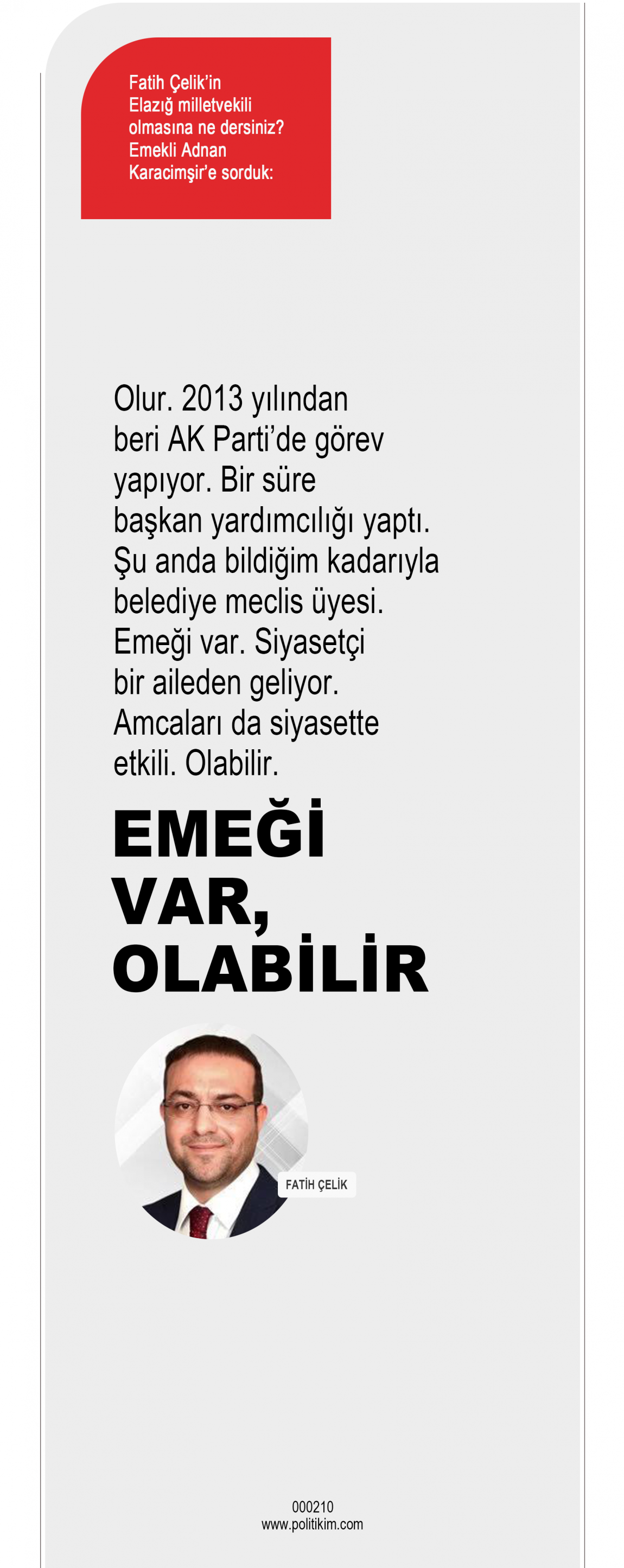 Fatih Çelik'in Elazığ milletvekili olmasına ne dersiniz? Emekli Adnan Karacimşir'e sorduk:

Olur. 2013 yılından beri AK Parti'de görev yapıyor. Bir süre başkan yardımcılığı yaptı. Şu anda bildiğim kadarıyla belediye meclis üyesi. Emeği var. Siyasetçi bir aileden geliyor. Amcaları da siyasette etkili. Olabilir.

EMEĞİ VAR, OLABİLİR

FATİH ÇELİK

000210
www.politikim.com